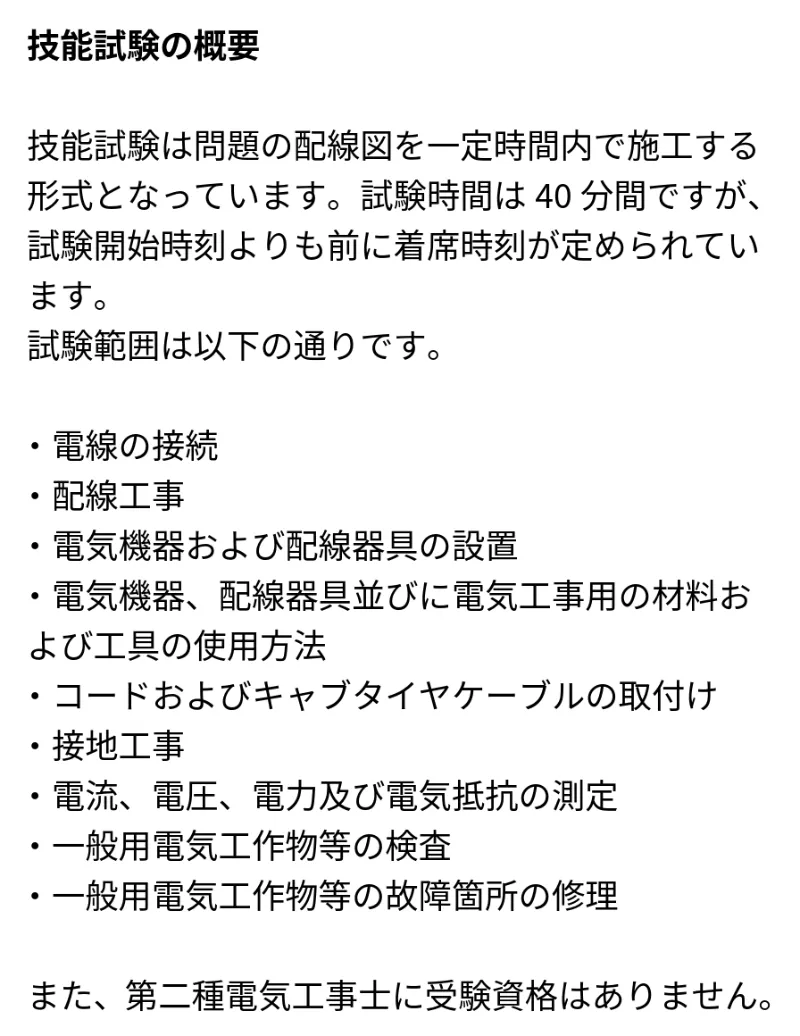 技能試験の概要

技能試験は問題の配線図を一定時間内で施工する形式となっています。試験時間は 40 分間ですが、試験開始時刻よりも前に着席時刻が定められています。
試験範囲は以下の通りです。

・電線の接続
・配線工事
・電気機器および配線器具の設置
・電気機器、配線器具並びに電気工事用の材料および工具の使用方法
・コードおよびキャブタイヤケーブルの取付け
・接地工事
・電流、電圧、電力及び電気抵抗の測定
・一般用電気工作物等の検査
・一般用電気工作物等の故障箇所の修理

また、第二種電気工事士に受験資格はありません。